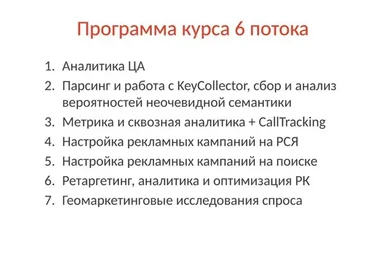 Программа курса 6 потока

1. Аналитика ЦА
2. Парсинг и работа с KeyCollector, сбор и анализ вероятностей неочевидной семантики
3. Метрика и сквозная аналитика + CallTracking
4. Настройка рекламных кампаний на РСЯ
5. Настройка рекламных кампаний на поиске
6. Ретаргетинг, аналитика и оптимизация РК
7. Геомаркетинговые исследования спроса